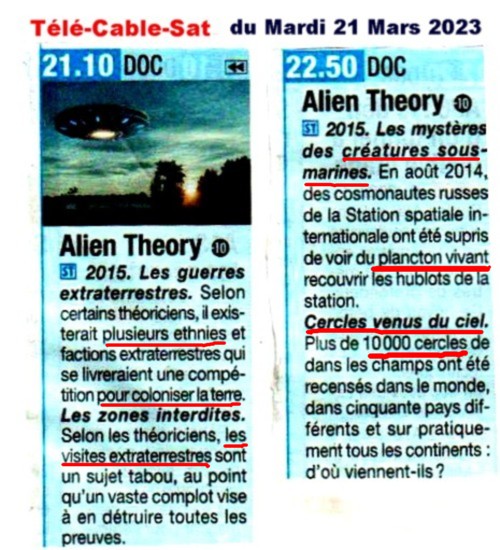 Télé-Cable-Sat du Mardi 21 Mars 2023

21.10 DOC

Alien Theory 10

ST 2015. Les guerres extraterrestres. Selon certains théoriciens, il existerait plusieurs ethnies et factions extraterrestres qui se livreraient une compétition pour coloniser la terre. Les zones interdites. Selon les théoriciens, les visites extraterrestres sont un sujet tabou, au point qu'un vaste complot vise à en détruire toutes les preuves.

22.50 DOC

Alien Theory 10

ST 2015. Les mystères des créatures sous-marines. En août 2014, des cosmonautes russes de la Station spatiale internationale ont été supris de voir du plancton vivant recouvrir les hublots de la station.

Cercles venus du ciel. Plus de 10000 cercles de dans les champs ont été recensés dans le monde, dans cinquante pays différents et sur pratiquement tous les continents : d'où viennent-ils ?